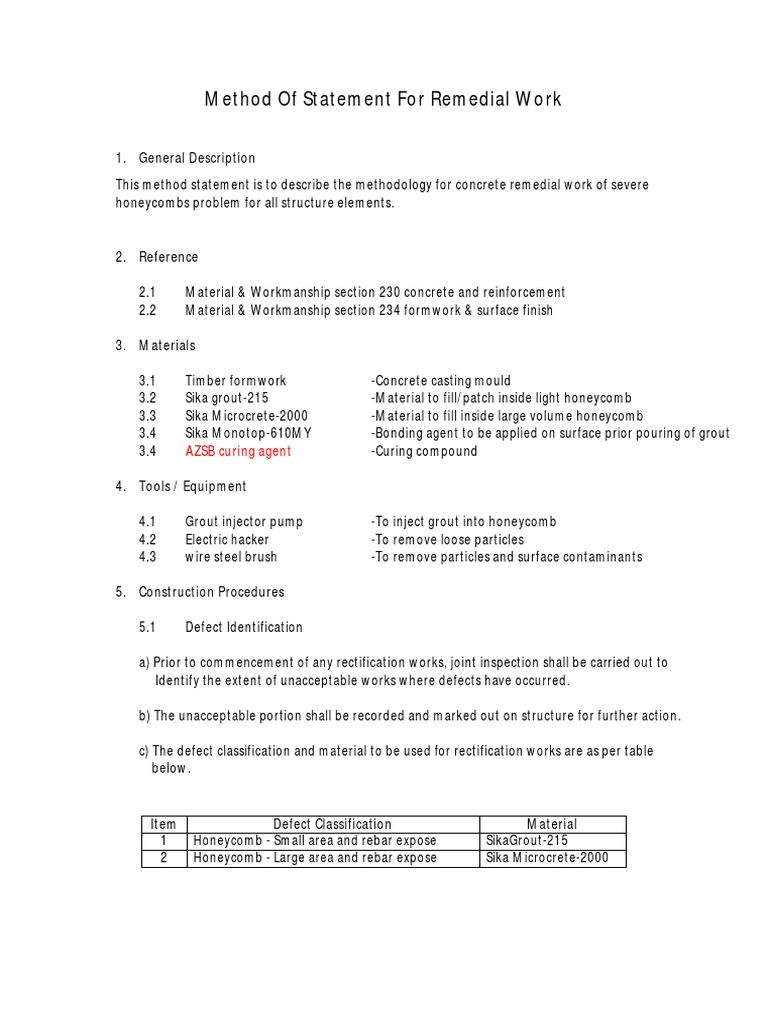 Method Of Statement For Remedial Work

1. General Description

This method statement is to describe the methodology for concrete remedial work of severe honeycombs problem for all structure elements.

2. Reference

2.1 Material & Workmanship section 230 concrete and reinforcement
2.2 Material & Workmanship section 234 formwork & surface finish

3. Materials

3.1 Timber formwork -Concrete casting mould
3.2 Sika grout-215 -Material to fill/patch inside light honeycomb
3.3 Sika Microcrete-2000 -Material to fill inside large volume honeycomb
3.4 Sika Monotop-610MY -Bonding agent to be applied on surface prior pouring of grout
3.4 AZSB curing agent -Curing compound

4. Tools / Equipment

4.1 Grout injector pump -To inject grout into honeycomb
4.2 Electric hacker -To remove loose particles
4.3 wire steel brush -To remove particles and surface contaminants

5. Construction Procedures

5.1 Defect Identification

a) Prior to commencement of any rectification works, joint inspection shall be carried out to Identify the extent of unacceptable works where defects have occurred.

b) The unacceptable portion shall be recorded and marked out on structure for further action.

c) The defect classification and material to be used for rectification works are as per table below.

| Item | Defect Classification | Material |
|---|---|---|
| 1 | Honeycomb - Small area and rebar expose | SikaGrout-215 |
| 2 | Honeycomb - Large area and rebar expose | Sika Microcrete-2000 |